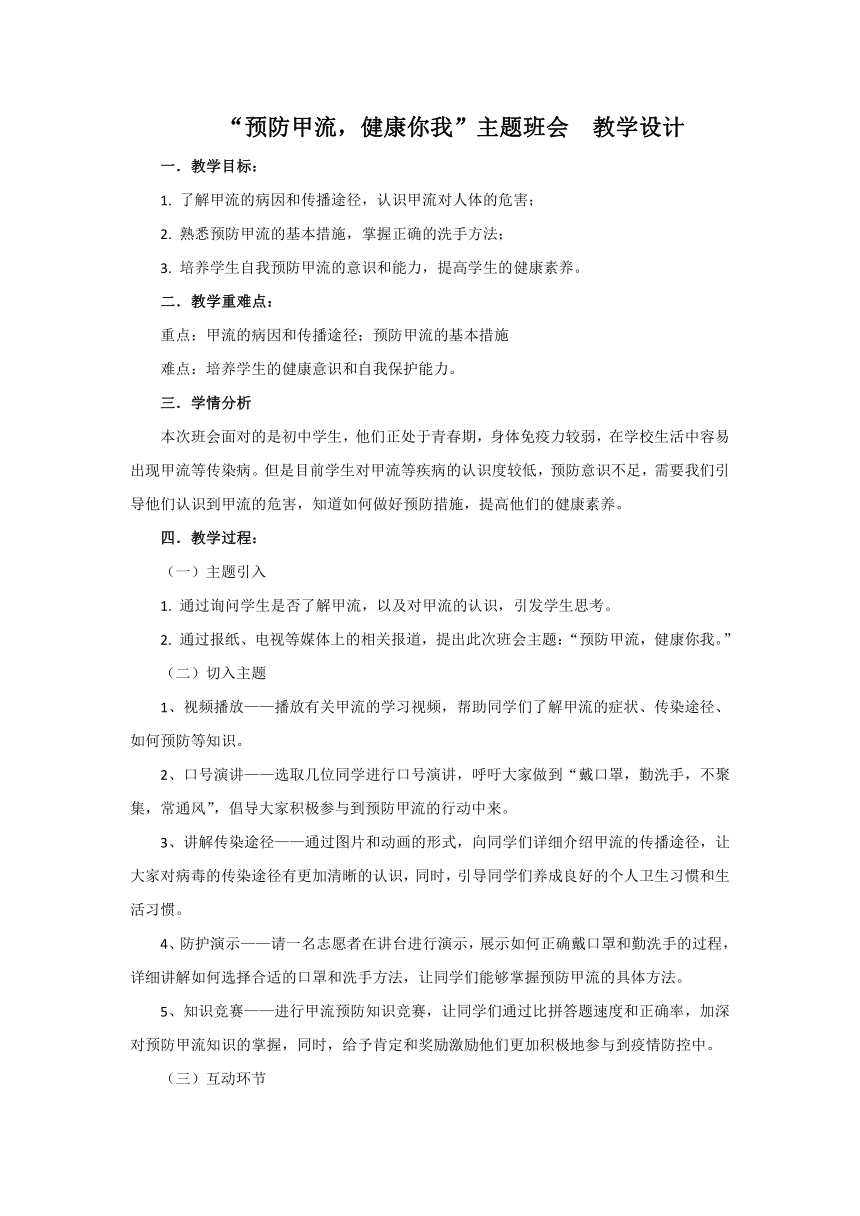 “预防甲流，健康你我”主题班会　教学设计

一．教学目标：

1. 了解甲流的病因和传播途径，认识甲流对人体的危害；

2. 熟悉预防甲流的基本措施，掌握正确的洗手方法；

3. 培养学生自我预防甲流的意识和能力，提高学生的健康素养。

二．教学重难点：

重点：甲流的病因和传播途径；预防甲流的基本措施

难点：培养学生的健康意识和自我保护能力。

三．学情分析

本次班会面对的是初中学生，他们正处于青春期，身体免疫力较弱，在学校生活中容易出现甲流等传染病。但是目前学生对甲流等疾病的认识度较低，预防意识不足，需要我们引导他们认识到甲流的危害，知道如何做好预防措施，提高他们的健康素养。

四．教学过程：

（一）主题引入

1. 通过询问学生是否了解甲流，以及对甲流的认识，引发学生思考。

2. 通过报纸、电视等媒体上的相关报道，提出此次班会主题：“预防甲流，健康你我。”

（二）切入主题

1、视频播放——播放有关甲流的学习视频，帮助同学们了解甲流的症状、传染途径、如何预防等知识。

2、口号演讲——选取几位同学进行口号演讲，呼吁大家做到“戴口罩，勤洗手，不聚集，常通风”，倡导大家积极参与到预防甲流的行动中来。

3、讲解传染途径——通过图片和动画的形式，向同学们详细介绍甲流的传播途径，让大家对病毒的传染途径有更加清晰的认识，同时，引导同学们养成良好的个人卫生习惯和生活习惯。

4、防护演示——请一名志愿者在讲台进行演示，展示如何正确戴口罩和勤洗手的过程，详细讲解如何选择合适的口罩和洗手方法，让同学们能够掌握预防甲流的具体方法。

5、知识竞赛——进行甲流预防知识竞赛，让同学们通过比拼答题速度和正确率，加深对预防甲流知识的掌握，同时，给予肯定和奖励激励他们更加积极地参与到疫情防控中。

（三）互动环节